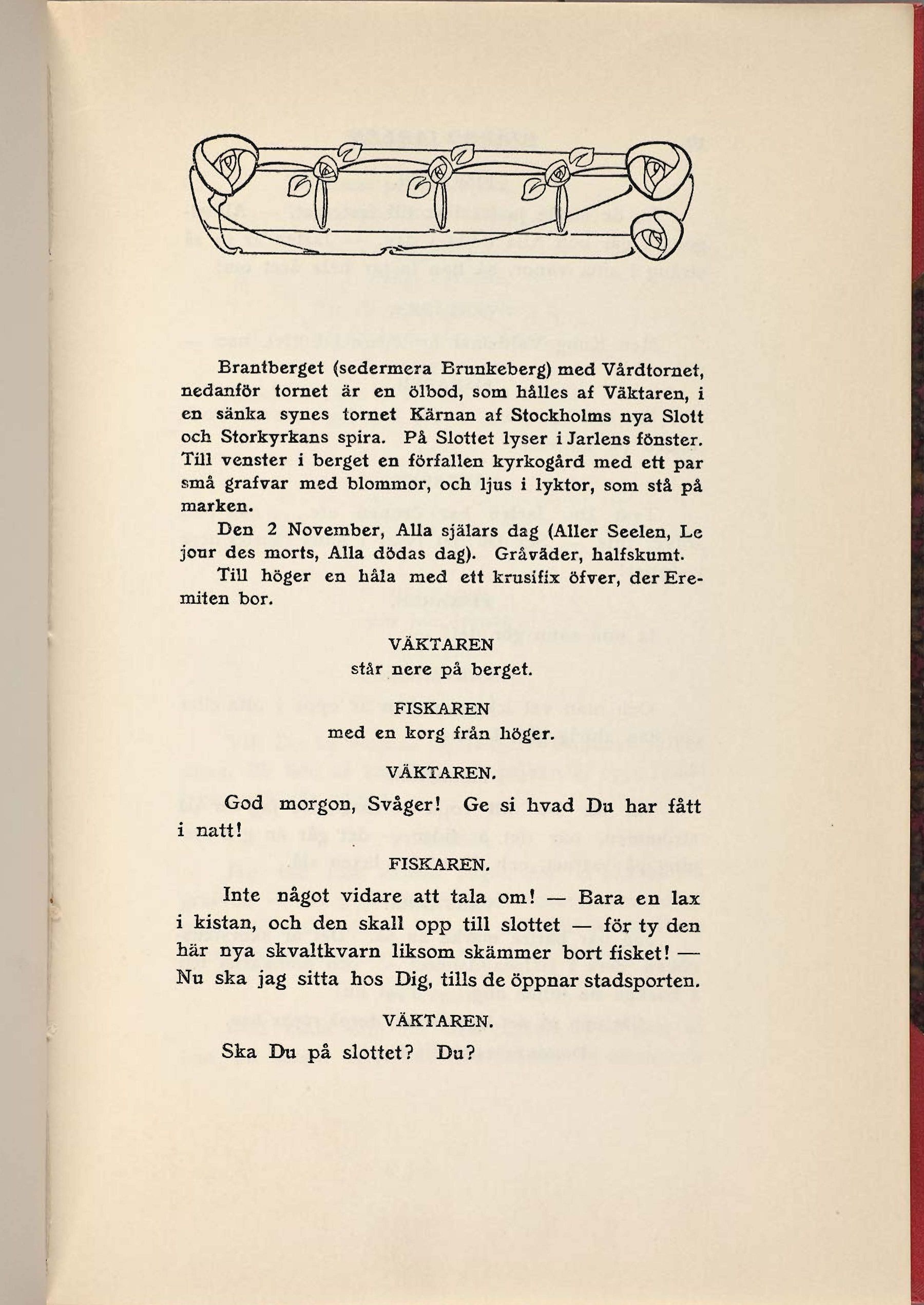 Brantberget (sedermera Brunkeberg) med Vårdtornet, nedanför tornet är en ölbod, som hålles af Väktaren, i en sänka synes tornet Kärnan af Stockholms nya Slott och Storkyrkans spira. På Slottet lyser i Jarlens fönster. Till venster i berget en förfallen kyrkogård med ett par små grafvar med blommor, och ljus i lyktor, som stå på marken.

Den 2 November, Alla själars dag (Aller Seelen, Le jour des morts, Alla dödas dag). Gråväder, halfskumt.

Till höger en håla med ett krusifix öfver, der Eremiten bor.

VÄKTAREN
står nere på berget.

FISKAREN
med en korg från höger.

VÄKTAREN.

God morgon, Svåger! Ge si hvad Du har fått i natt!

FISKAREN.

Inte något vidare att tala om! — Bara en lax i kistan, och den skall opp till slottet — för ty den här nya skvaltkvarn liksom skämmer bort fisket! — Nu ska jag sitta hos Dig, tills de öppnar stadsporten.

VÄKTAREN.

Ska Du på slottet? Du?